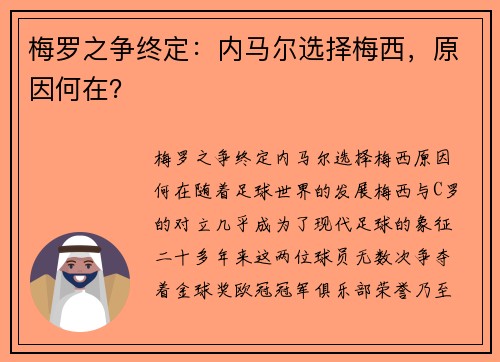 梅罗之争终定：内马尔选择梅西，原因何在？

梅罗之争终定内马尔选择梅西原因何在随着足球世界的发展梅西与C罗的对立几乎成为了现代足球的象征二十多年来这两位球员无数次争夺着金球奖欧冠冠军俱乐部荣誉乃至